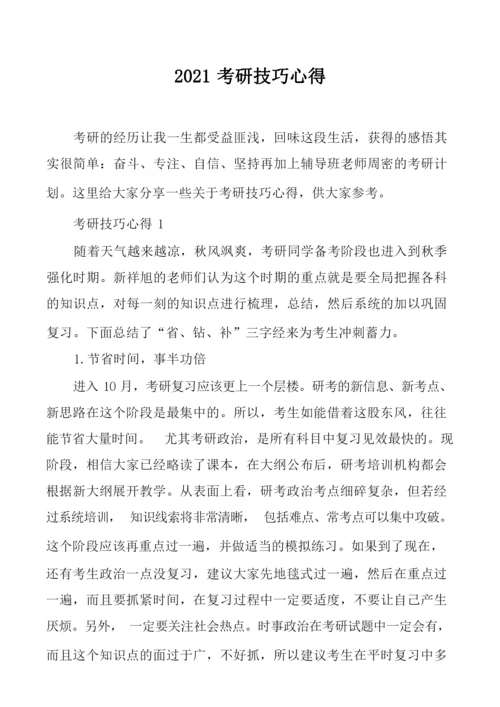 2021 考研技巧心得

考研的经历让我一生都受益匪浅，回味这段生活，获得的感悟其实很简单：奋斗、专注、自信、坚持再加上辅导班老师周密的考研计划。这里给大家分享一些关于考研技巧心得，供大家参考。

考研技巧心得 1

随着天气越来越凉，秋风飒爽，考研同学备考阶段也进入到秋季强化时期。新祥旭的老师们认为这个时期的重点就是要全局把握各科的知识点，对每一刻的知识点进行梳理，总结，然后系统的加以巩固复习。下面总结了“省、钻、补”三字经来为考生冲刺蓄力。

1.节省时间，事半功倍

进入 10 月，考研复习应该更上一个层楼。研考的新信息、新考点、新思路在这个阶段是最集中的。所以，考生如能借着这股东风，往往能节省大量时间。 尤其考研政治，是所有科目中复习见效最快的。现阶段，相信大家已经略读了课本，在大纲公布后，研考培训机构都会根据新大纲展开教学。从表面上看，研考政治考点细碎复杂，但若经过系统培训， 知识线索将非常清晰， 包括难点、常考点可以集中攻破。这个阶段应该再重点过一遍，并做适当的模拟练习。如果到了现在，还有考生政治一点没复习，建议大家先地毯式过一遍，然后在重点过一遍，而且要抓紧时间，在复习过程中一定要适度，不要让自己产生厌烦。另外， 一定要关注社会热点。时事政治在考研试题中一定会有，而且这个知识点的面过于广，不好抓，所以建议考生在平时复习中多